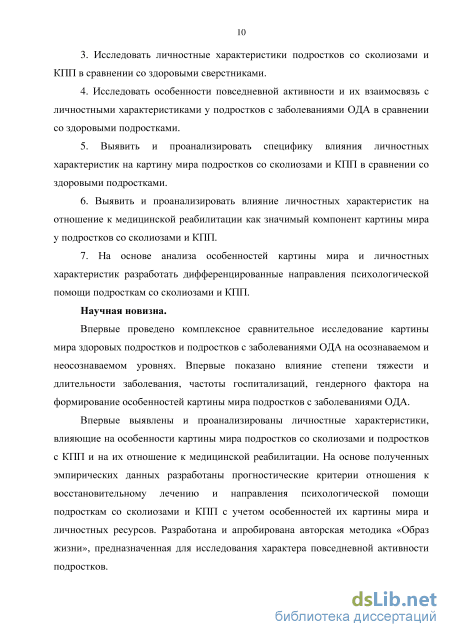 10

3. Исследовать личностные характеристики подростков со сколиозами и КПП в сравнении со здоровыми сверстниками.

4. Исследовать особенности повседневной активности и их взаимосвязь с личностными характеристиками у подростков с заболеваниями ОДА в сравнении со здоровыми подростками.

5. Выявить и проанализировать специфику влияния личностных характеристик на картину мира подростков со сколиозами и КПП в сравнении со здоровыми подростками.

6. Выявить и проанализировать влияние личностных характеристик на отношение к медицинской реабилитации как значимый компонент картины мира у подростков со сколиозами и КПП.

7. На основе анализа особенностей картины мира и личностных характеристик разработать дифференцированные направления психологической помощи подросткам со сколиозами и КПП.

Научная новизна.

Впервые проведено комплексное сравнительное исследование картины мира здоровых подростков и подростков с заболеваниями ОДА на осознаваемом и неосознаваемом уровнях. Впервые показано влияние степени тяжести и длительности заболевания, частоты госпитализаций, гендерного фактора на формирование особенностей картины мира подростков с заболеваниями ОДА.

Впервые выявлены и проанализированы личностные характеристики, влияющие на особенности картины мира подростков со сколиозами и подростков с КПП и на их отношение к медицинской реабилитации. На основе полученных эмпирических данных разработаны прогностические критерии отношения к восстановительному лечению и направления психологической помощи подросткам со сколиозами и КПП с учетом особенностей их картины мира и личностных ресурсов. Разработана и апробирована авторская методика «Образ жизни», предназначенная для исследования характера повседневной активности подростков.

dsLib.net
библиотека диссертаций